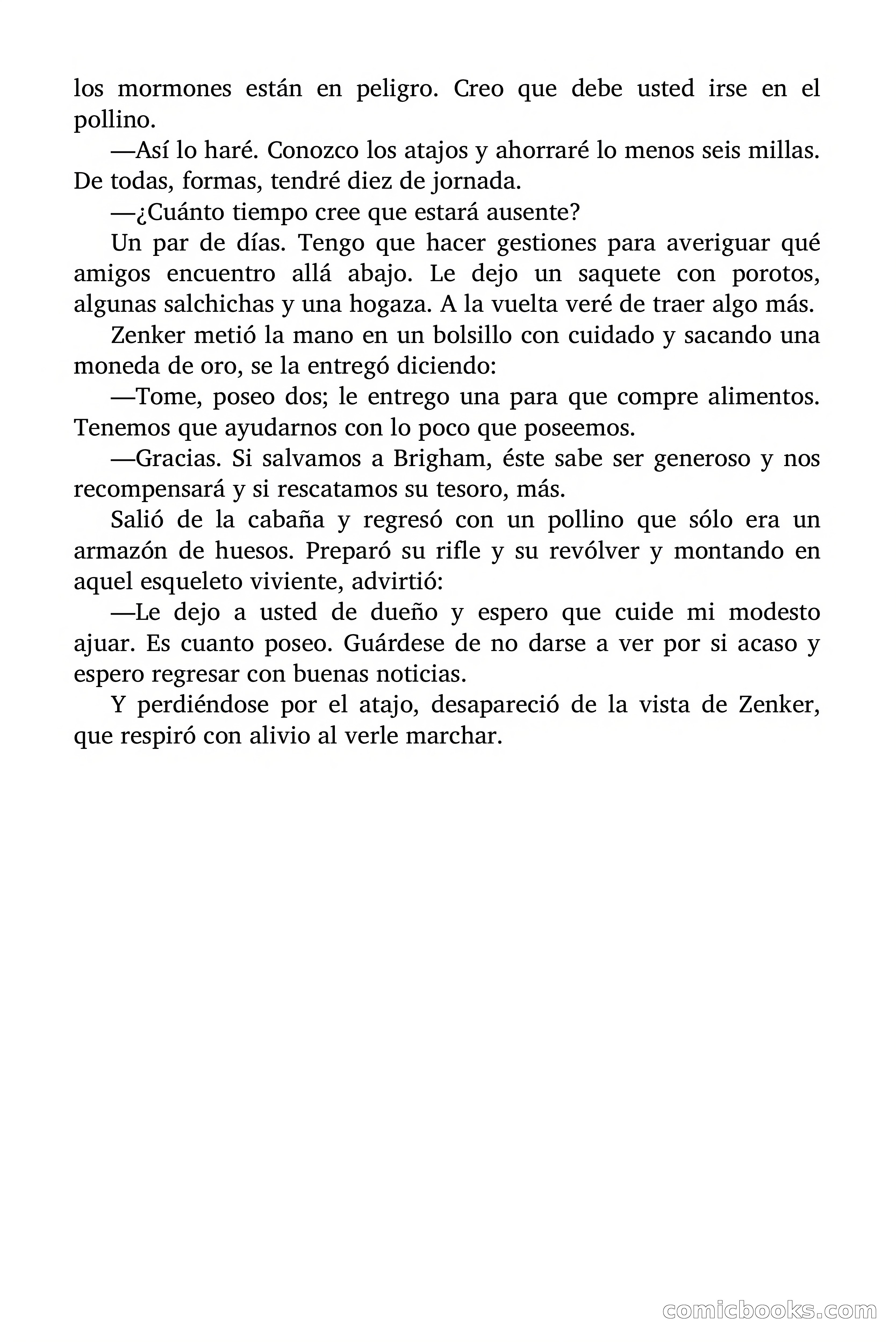 los mormones están en peligro. Creo que debe usted irse en el pollino.

—Así lo haré. Conozco los atajos y ahorraré lo menos seis millas. De todas, formas, tendré diez de jornada.

—¿Cuánto tiempo cree que estará ausente?

Un par de días. Tengo que hacer gestiones para averiguar qué amigos encuentro allá abajo. Le dejo un saquete con porotos, algunas salchichas y una hogaza. A la vuelta veré de traer algo más.

Zenker metió la mano en un bolsillo con cuidado y sacando una moneda de oro, se la entregó diciendo:

—Tome, poseo dos; le entrego una para que compre alimentos. Tenemos que ayudarnos con lo poco que poseemos.

—Gracias. Si salvamos a Brigham, éste sabe ser generoso y nos recompensará y si rescatamos su tesoro, más.

Salió de la cabaña y regresó con un pollino que sólo era un armazón de huesos. Preparó su rifle y su revólver y montando en aquel esqueleto viviente, advirtió:

—Le dejo a usted de dueño y espero que cuide mi modesto ajuar. Es cuanto poseo. Guárdese de no darse a ver por si acaso y espero regresar con buenas noticias.

Y perdiéndose por el atajo, desapareció de la vista de Zenker, que respiró con alivio al verle marchar.

comicbooks.com